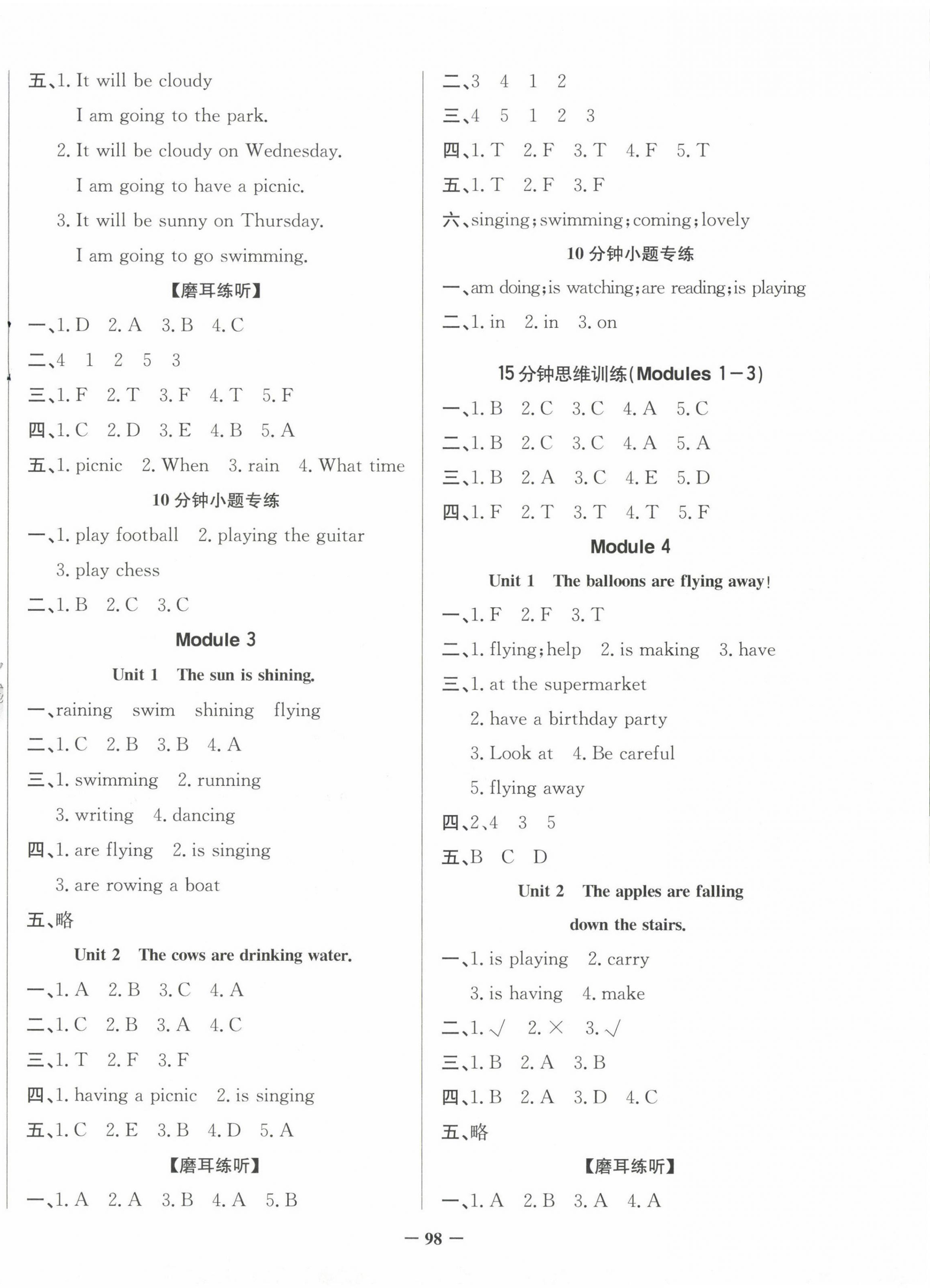 五、1. It will be cloudy

I am going to the park.

2. It will be cloudy on Wednesday.

I am going to have a picnic.

3. It will be sunny on Thursday.

I am going to go swimming.

【磨耳练听】

一、1. D 2. A 3. B 4. C

二、4 1 2 5 3

三、1. F 2. T 3. F 4. T 5. F

四、1. C 2. D 3. E 4. B 5. A

五、1. picnic 2. When 3. rain 4. What time

10 分钟小题专练

一、1. play football 2. playing the guitar

3. play chess

二、1. B 2. C 3. C

Module 3

Unit 1 The sun is shining.

一、raining swim shining flying

二、1. C 2. B 3. B 4. A

三、1. swimming 2. running

3. writing 4. dancing

四、1. are flying 2. is singing

3. are rowing a boat

五、略

Unit 2 The cows are drinking water.

一、1. A 2. B 3. C 4. A

二、1. C 2. B 3. A 4. C

三、1. T 2. F 3. F

四、1. having a picnic 2. is singing

五、1. C 2. E 3. B 4. D 5. A

【磨耳练听】

一、1. A 2. A 3. B 4. A 5. B

二、3 4 1 2

三、4 5 1 2 3

四、1. T 2. F 3. T 4. F 5. T

五、1. T 2. F 3. F

六、singing; swimming; coming; lovely

10 分钟小题专练

一、am doing; is watching; are reading; is playing

二、1. in 2. in 3. on

15 分钟思维训练(Modules 1—3)

一、1. B 2. C 3. C 4. A 5. C

二、1. B 2. C 3. C 4. A 5. A

三、1. B 2. A 3. C 4. E 5. D

四、1. F 2. T 3. T 4. T 5. F

Module 4

Unit 1 The balloons are flying away!

一、1. F 2. F 3. T

二、1. flying; help 2. is making 3. have

三、1. at the supermarket

2. have a birthday party

3. Look at 4. Be careful

5. flying away

四、2、4 3 5

五、B C D

Unit 2 The apples are falling down the stairs.

一、1. is playing 2. carry

3. is having 4. make

二、1. √ 2. × 3. √

三、1. B 2. A 3. B

四、1. B 2. A 3. D 4. C

五、略

【磨耳练听】

一、1. A 2. B 3. A 4. A

— 98 —